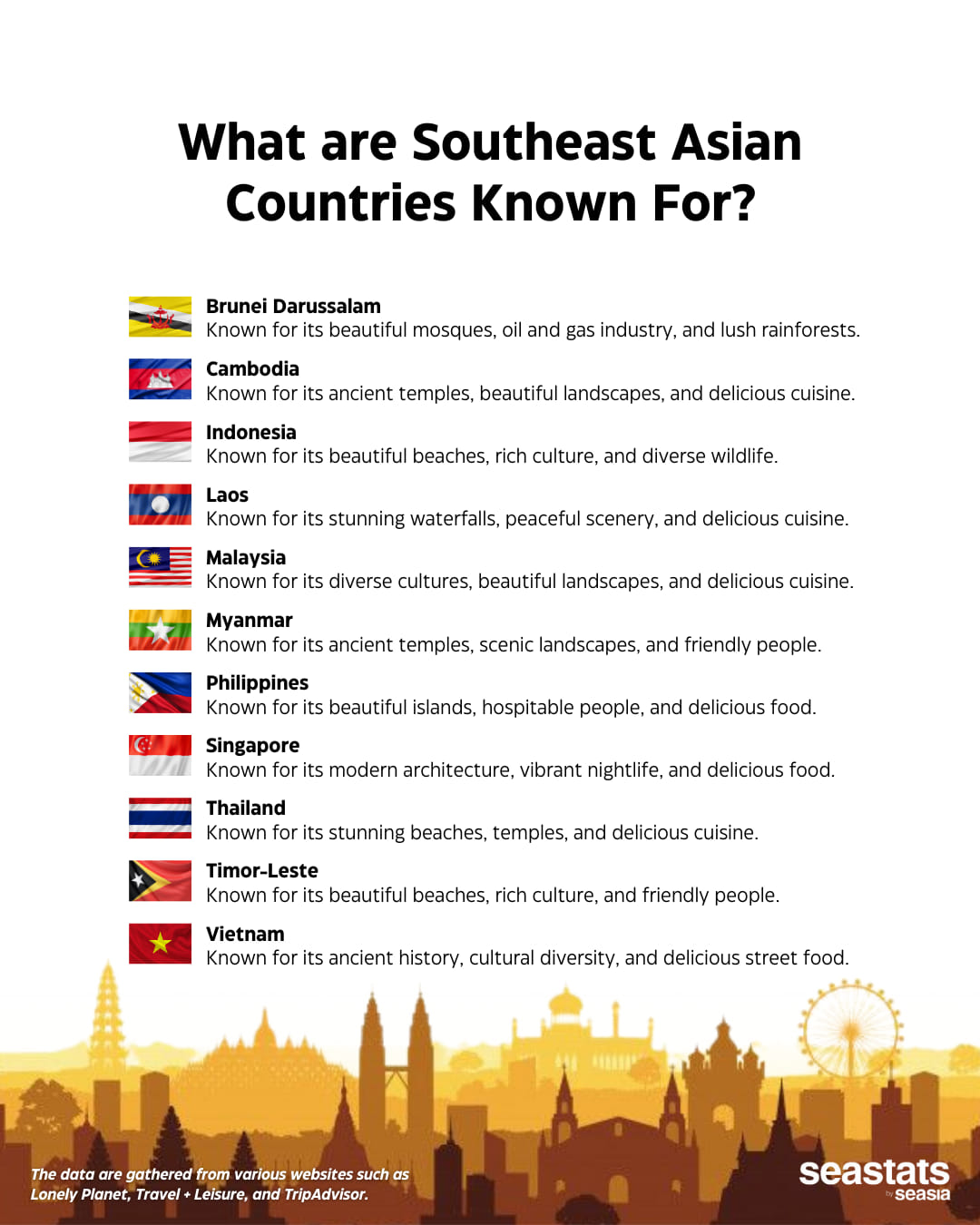 What are Southeast Asian Countries Known For?

Brunei Darussalam
Known for its beautiful mosques, oil and gas industry, and lush rainforests.

Cambodia
Known for its ancient temples, beautiful landscapes, and delicious cuisine.

Indonesia
Known for its beautiful beaches, rich culture, and diverse wildlife.

Laos
Known for its stunning waterfalls, peaceful scenery, and delicious cuisine.

Malaysia
Known for its diverse cultures, beautiful landscapes, and delicious cuisine.

Myanmar
Known for its ancient temples, scenic landscapes, and friendly people.

Philippines
Known for its beautiful islands, hospitable people, and delicious food.

Singapore
Known for its modern architecture, vibrant nightlife, and delicious food.

Thailand
Known for its stunning beaches, temples, and delicious cuisine.

Timor-Leste
Known for its beautiful beaches, rich culture, and friendly people.

Vietnam
Known for its ancient history, cultural diversity, and delicious street food.

The data are gathered from various websites such as Lonely Planet, Travel + Leisure, and TripAdvisor.

seastats by seasia